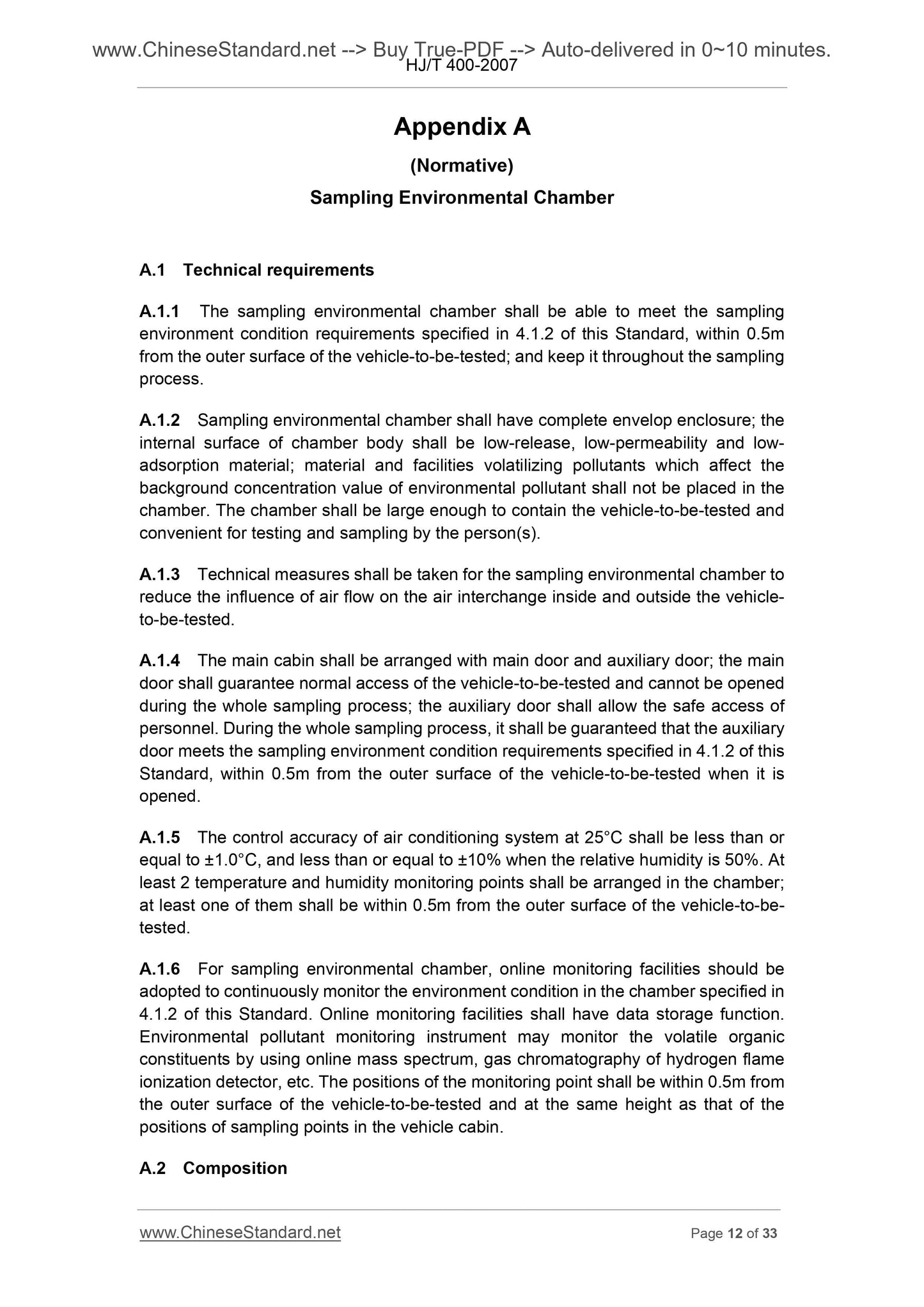 www.ChineseStandard.net --> Buy True-PDF --> Auto-delivered in 0~10 minutes.
HJ/T 400-2007

Appendix A

(Normative)

Sampling Environmental Chamber

A.1 Technical requirements

A.1.1 The sampling environmental chamber shall be able to meet the sampling environment condition requirements specified in 4.1.2 of this Standard, within 0.5m from the outer surface of the vehicle-to-be-tested; and keep it throughout the sampling process.

A.1.2 Sampling environmental chamber shall have complete envelop enclosure; the internal surface of chamber body shall be low-release, low-permeability and low-adsorption material; material and facilities volatilizing pollutants which affect the background concentration value of environmental pollutant shall not be placed in the chamber. The chamber shall be large enough to contain the vehicle-to-be-tested and convenient for testing and sampling by the person(s).

A.1.3 Technical measures shall be taken for the sampling environmental chamber to reduce the influence of air flow on the air interchange inside and outside the vehicle-to-be-tested.

A.1.4 The main cabin shall be arranged with main door and auxiliary door; the main door shall guarantee normal access of the vehicle-to-be-tested and cannot be opened during the whole sampling process; the auxiliary door shall allow the safe access of personnel. During the whole sampling process, it shall be guaranteed that the auxiliary door meets the sampling environment condition requirements specified in 4.1.2 of this Standard, within 0.5m from the outer surface of the vehicle-to-be-tested when it is opened.

A.1.5 The control accuracy of air conditioning system at 25°C shall be less than or equal to ±1.0°C, and less than or equal to ±10% when the relative humidity is 50%. At least 2 temperature and humidity monitoring points shall be arranged in the chamber; at least one of them shall be within 0.5m from the outer surface of the vehicle-to-be-tested.

A.1.6 For sampling environmental chamber, online monitoring facilities should be adopted to continuously monitor the environment condition in the chamber specified in 4.1.2 of this Standard. Online monitoring facilities shall have data storage function. Environmental pollutant monitoring instrument may monitor the volatile organic constituents by using online mass spectrum, gas chromatography of hydrogen flame ionization detector, etc. The positions of the monitoring point shall be within 0.5m from the outer surface of the vehicle-to-be-tested and at the same height as that of the positions of sampling points in the vehicle cabin.

A.2 Composition

www.ChineseStandard.net Page 12 of 33